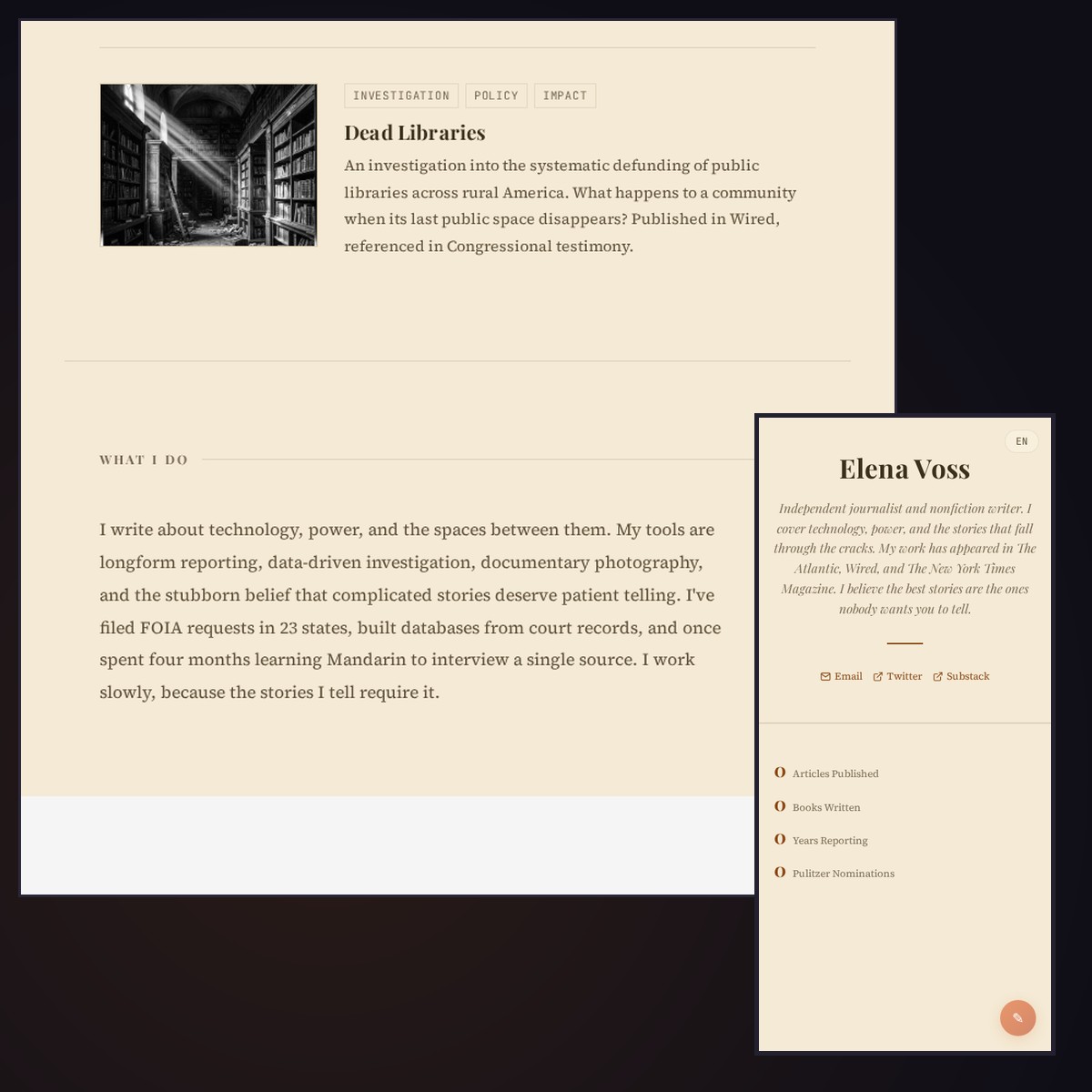 INVESTIGATION POLICY IMPACT

Dead Libraries

An investigation into the systematic defunding of public libraries across rural America. What happens to a community when its last public space disappears? Published in Wired, referenced in Congressional testimony.

WHAT I DO

I write about technology, power, and the spaces between them. My tools are longform reporting, data-driven investigation, documentary photography, and the stubborn belief that complicated stories deserve patient telling. I've filed FOIA requests in 23 states, built databases from court records, and once spent four months learning Mandarin to interview a single source. I work slowly, because the stories I tell require it.

EN

Elena Voss

Independent journalist and nonfiction writer. I cover technology, power, and the stories that fall through the cracks. My work has appeared in The Atlantic, Wired, and The New York Times Magazine. I believe the best stories are the ones nobody wants you to tell.

Email Twitter Substack

0 Articles Published

0 Books Written

0 Years Reporting

0 Pulitzer Nominations